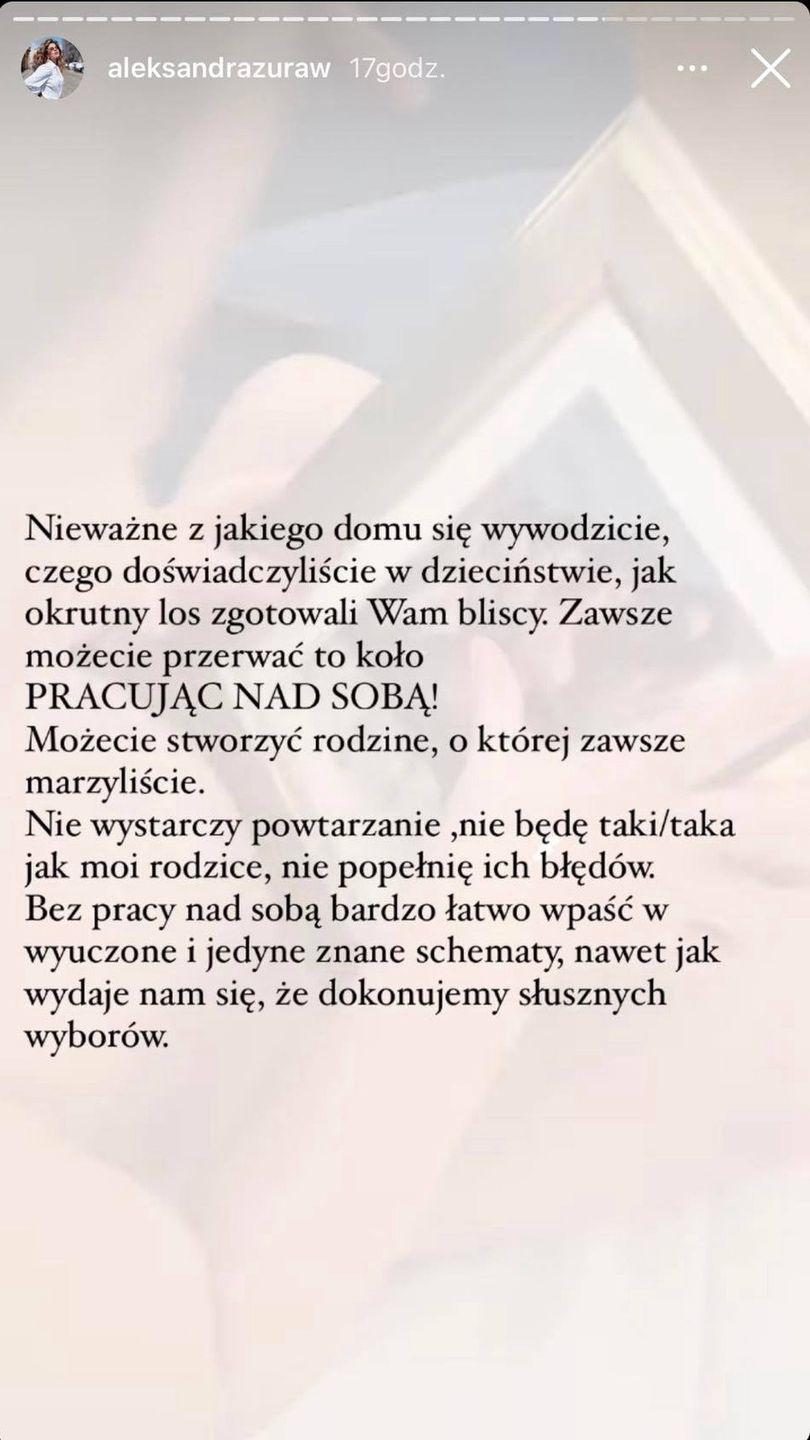 aleksandrazuraw 17godz.

Nieważne z jakiego domu się wywodzicie, czego doświadczyliście w dzieciństwie, jak okrutny los zgotowali Wam bliscy. Zawsze możecie przerwać to koło
PRACUJĄC NAD SOBĄ!
Możecie stworzyć rodzine, o której zawsze marzyliście.
Nie wystarczy powtarzanie ,nie będę taki/taka jak moi rodzice, nie popełnię ich błędów.
Bez pracy nad sobą bardzo łatwo wpaść w wyuczone i jedyne znane schematy, nawet jak wydaje nam się, że dokonujemy słusznych wyborów.